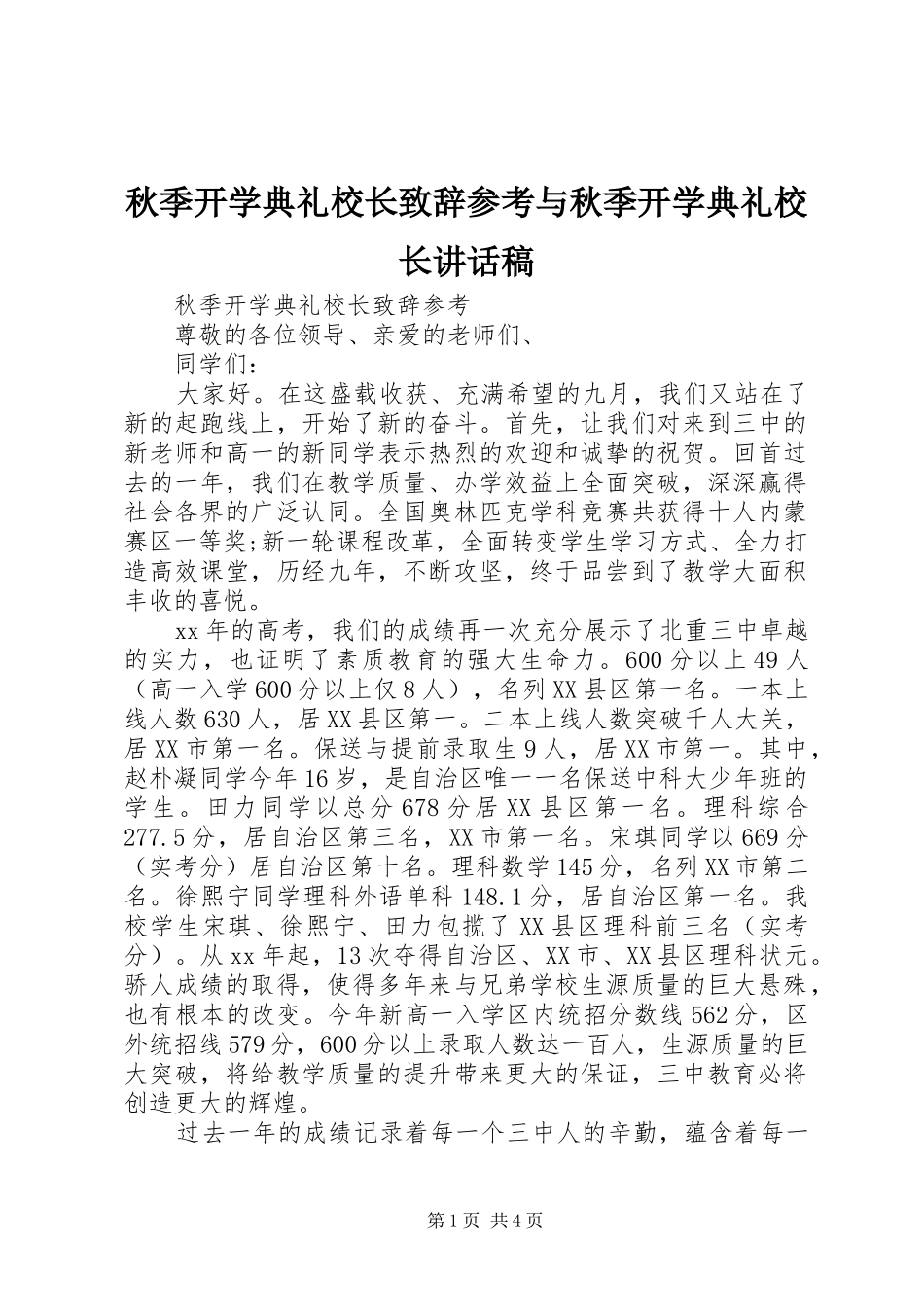 秋季开学典礼校长致辞参考与秋季开学典礼校长讲话稿

秋季开学典礼校长致辞参考

尊敬的各位领导、亲爱的老师们、

同学们：

大家好。在这盛载收获、充满希望的九月，我们又站在了新的起跑线上，开始了新的奋斗。首先，让我们对来到三中的新老师和高一的新同学表示热烈的欢迎和诚挚的祝贺。回首过去的一年，我们在教学质量、办学效益上全面突破，深深赢得社会各界的广泛认同。全国奥林匹克学科竞赛共获得十人内蒙赛区一等奖;新一轮课程改革，全面转变学生学习方式、全力打造高效课堂，历经九年，不断攻坚，终于品尝到了教学大面积丰收的喜悦。

xx 年的高考，我们的成绩再一次充分展示了北重三中卓越的实力，也证明了素质教育的强大生命力。600 分以上 49 人（高一入学 600 分以上仅 8 人），名列 XX 县区第一名。一本上线人数 630 人，居 XX 县区第一。二本上线人数突破千人大关，居 XX 市第一名。保送与提前录取生 9 人，居 XX 市第一。其中，赵朴凝同学今年 16 岁，是自治区唯一一名保送中科大少年班的学生。田力同学以总分 678 分居 XX 县区第一名。理科综合 277.5 分，居自治区第三名，XX 市第一名。宋琪同学以 669 分（实考分）居自治区第十名。理科数学 145 分，名列 XX 市第二名。徐熙宁同学理科外语单科 148.1 分，居自治区第一名。我校学生宋琪、徐熙宁、田力包揽了 XX 县区理科前三名（实考分）。从 xx 年起，13 次夺得自治区、XX 市、XX 县区理科状元。骄人成绩的取得，使得多年来与兄弟学校生源质量的巨大悬殊，也有根本的改变。今年新高一入学区内统招分数线 562 分，区外统招线 579 分，600 分以上录取人数达一百人，生源质量的巨大突破，将给教学质量的提升带来更大的保证，三中教育必将创造更大的辉煌。

过去一年的成绩记录着每一个三中人的辛勤，蕴含着每一

第 1 页 共 4 页